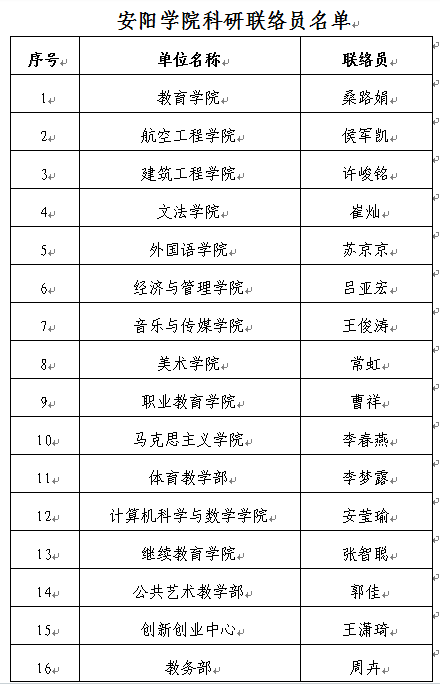 安阳学院科研联络员名单

| 序号 | 单位名称 | 联络员 |
|---|---|---|
| 1 | 教育学院 | 桑路娟 |
| 2 | 航空工程学院 | 侯军凯 |
| 3 | 建筑工程学院 | 许峻铭 |
| 4 | 文法学院 | 崔灿 |
| 5 | 外国语学院 | 苏京京 |
| 6 | 经济与管理学院 | 吕亚宏 |
| 7 | 音乐与传媒学院 | 王俊涛 |
| 8 | 美术学院 | 常虹 |
| 9 | 职业教育学院 | 曹祥 |
| 10 | 马克思主义学院 | 李春燕 |
| 11 | 体育教学部 | 李梦露 |
| 12 | 计算机科学与数学学院 | 安莹瑜 |
| 13 | 继续教育学院 | 张智聪 |
| 14 | 公共艺术教学部 | 郭佳 |
| 15 | 创新创业中心 | 王潇琦 |
| 16 | 教务部 | 周卉 |